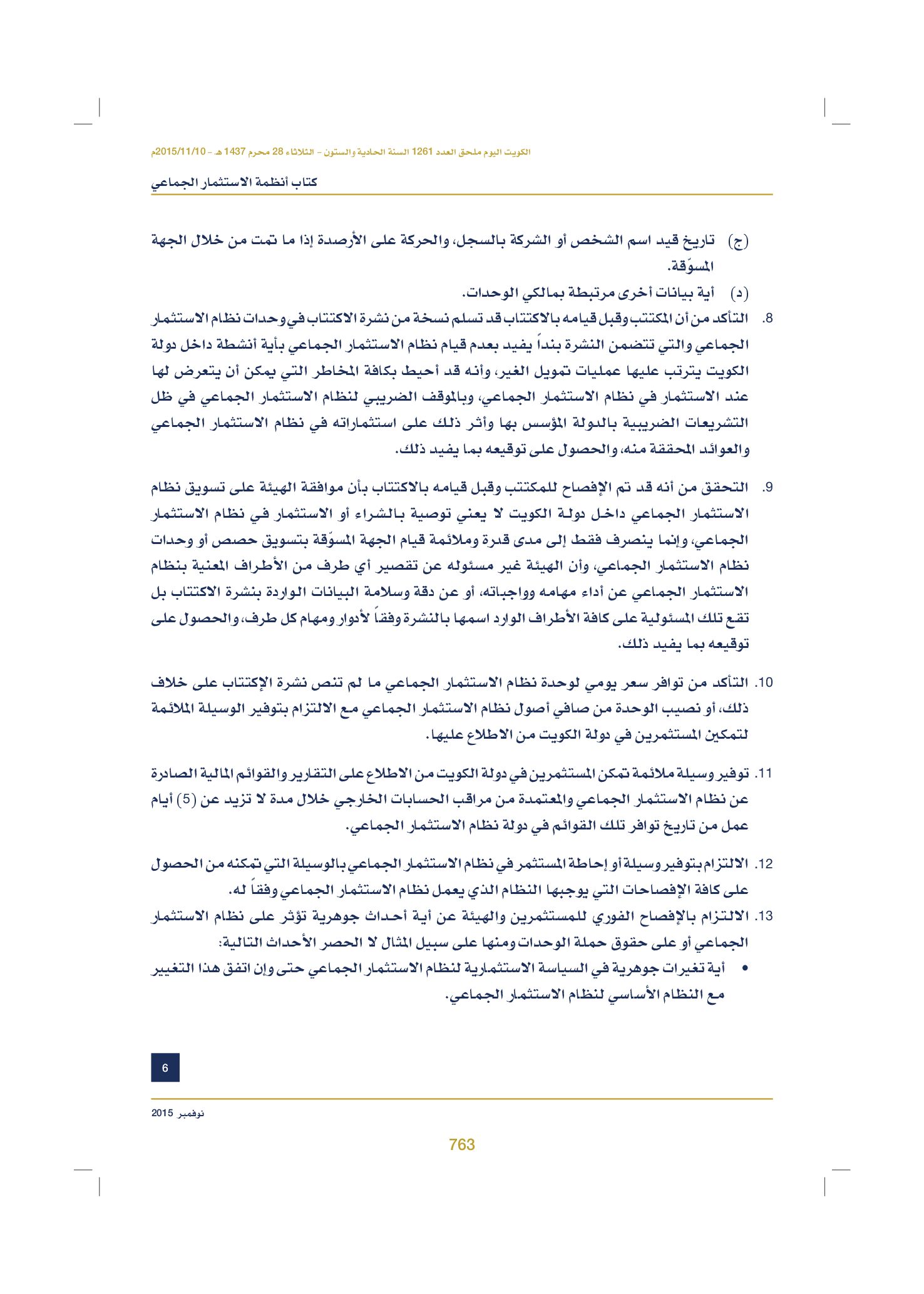 الكويت اليوم ملحق العدد 1261 السنة الحادية والستون - الثلاثاء 28 محرم 1437 هـ - 2015/11/10م

كتاب أنظمة الاستثمار الجماعي

(ج) تاريخ قيد اسم الشخص أو الشركة بالسجل، والحركة على الأرصدة إذا ما تمت من خلال الجهة المسوّقة.

(د) أية بيانات أخرى مرتبطة بمالكي الوحدات.

8. التأكد من أن المكتتب وقبل قيامه بالاكتتاب قد تسلم نسخة من نشرة الاكتتاب في وحدات نظام الاستثمار الجماعي والتي تتضمن النشرة بنداً يفيد بعدم قيام نظام الاستثمار الجماعي بأية أنشطة داخل دولة الكويت يترتب عليها عمليات تمويل الغير، وأنه قد أحيط بكافة المخاطر التي يمكن أن يتعرض لها عند الاستثمار في نظام الاستثمار الجماعي، وبالموقف الضريبي لنظام الاستثمار الجماعي في ظل التشريعات الضريبية بالدولة المؤسس بها وأثر ذلك على استثماراته في نظام الاستثمار الجماعي والعوائد المحققة منه، والحصول على توقيعه بما يفيد ذلك.

9. التحقق من أنه قد تم الإفصاح للمكتتب وقبل قيامه بالاكتتاب بأن موافقة الهيئة على تسويق نظام الاستثمار الجماعي داخل دولة الكويت لا يعني توصية بالشراء أو الاستثمار في نظام الاستثمار الجماعي، وإنما ينصرف فقط إلى مدى قدرة وملائمة قيام الجهة المسوّقة بتسويق حصص أو وحدات نظام الاستثمار الجماعي، وأن الهيئة غير مسئوله عن تقصير أي طرف من الأطراف المعنية بنظام الاستثمار الجماعي عن أداء مهامه وواجباته، أو عن دقة وسلامة البيانات الواردة بنشرة الاكتتاب بل تقع تلك المسئولية على كافة الأطراف الوارد اسمها بالنشرة وفقاً لأدوار ومهام كل طرف، والحصول على توقيعه بما يفيد ذلك.

10. التأكد من توافر سعر يومي لوحدة نظام الاستثمار الجماعي ما لم تنص نشرة الإكتتاب على خلاف ذلك، أو نصيب الوحدة من صافي أصول نظام الاستثمار الجماعي مع الالتزام بتوفير الوسيلة الملائمة لتمكين المستثمرين في دولة الكويت من الاطلاع عليها.

11. توفير وسيلة ملائمة تمكن المستثمرين في دولة الكويت من الاطلاع على التقارير والقوائم المالية الصادرة عن نظام الاستثمار الجماعي والمعتمدة من مراقب الحسابات الخارجي خلال مدة لا تزيد عن (5) أيام عمل من تاريخ توافر تلك القوائم في دولة نظام الاستثمار الجماعي.

12. الالتزام بتوفير وسيلة أو إحاطة المستثمر في نظام الاستثمار الجماعي بالوسيلة التي تمكنه من الحصول على كافة الإفصاحات التي يوجبها النظام الذي يعمل نظام الاستثمار الجماعي وفقاً له.

13. الالتزام بالإفصاح الفوري للمستثمرين والهيئة عن أية أحداث جوهرية تؤثر على نظام الاستثمار الجماعي أو على حقوق حملة الوحدات ومنها على سبيل المثال لا الحصر الأحداث التالية:

• أية تغيرات جوهرية في السياسة الاستثمارية لنظام الاستثمار الجماعي حتى وإن اتفق هذا التغيير مع النظام الأساسي لنظام الاستثمار الجماعي.

6

نوفمبر 2015

763